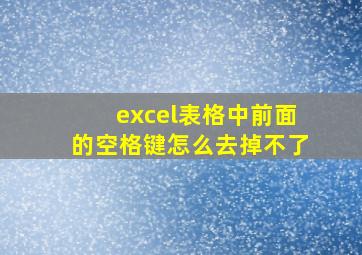 excel表格中前面的空格键怎么去掉不了